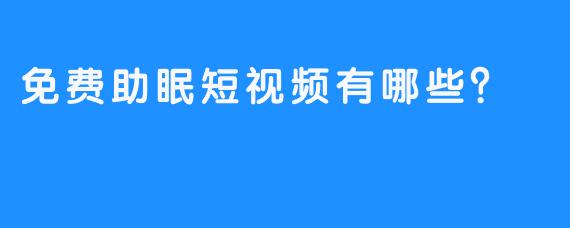 免费助眠短视频有哪些?